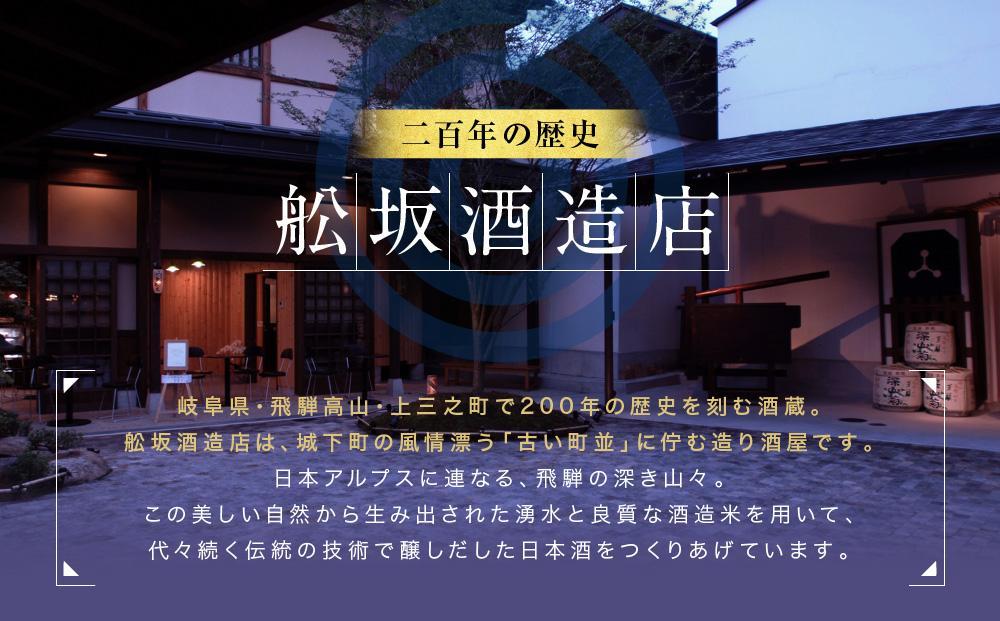 二百年の歴史

舩坂酒造店

岐阜県・飛騨高山・上三之町で200年の歴史を刻む酒蔵。
舩坂酒造店は、城下町の風情漂う「古い町並」に佇む造り酒屋です。
日本アルプスに連なる、飛騨の深き山々。
この美しい自然から生み出された湧水と良質な酒造米を用いて、
代々続く伝統の技術で醸しだした日本酒をつくりあげています。